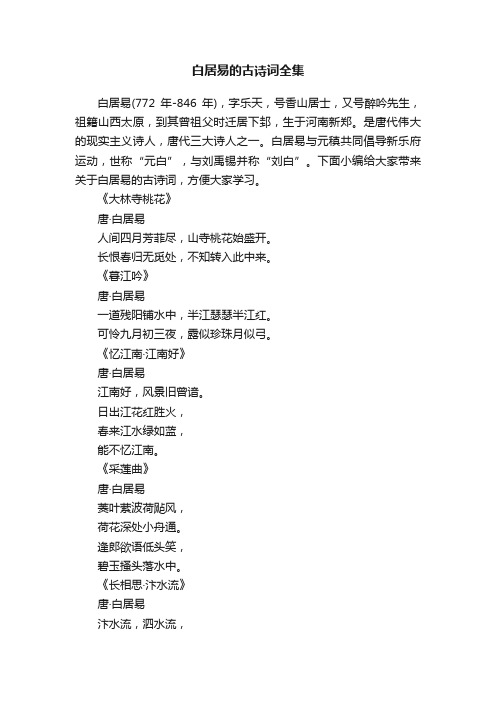 白居易的古诗词全集

白居易(772 年-846 年)，字乐天，号香山居士，又号醉吟先生，祖籍山西太原，到其曾祖父时迁居下邽，生于河南新郑。是唐代伟大的现实主义诗人，唐代三大诗人之一。白居易与元稹共同倡导新乐府运动，世称“元白”，与刘禹锡并称“刘白”。下面小编给大家带来关于白居易的古诗词，方便大家学习。

《大林寺桃花》

唐·白居易

人间四月芳菲尽，山寺桃花始盛开。

长恨春归无觅处，不知转入此中来。

《暮江吟》

唐·白居易

一道残阳铺水中，半江瑟瑟半江红。

可怜九月初三夜，露似珍珠月似弓。

《忆江南·江南好》

唐·白居易

江南好，风景旧曾谙。

日出江花红胜火，

春来江水绿如蓝，

能不忆江南。

《采莲曲》

唐·白居易

菱叶萦波荷飐风，

荷花深处小舟通。

逢郎欲语低头笑，

碧玉搔头落水中。

《长相思·汴水流》

唐·白居易

汴水流，泗水流，